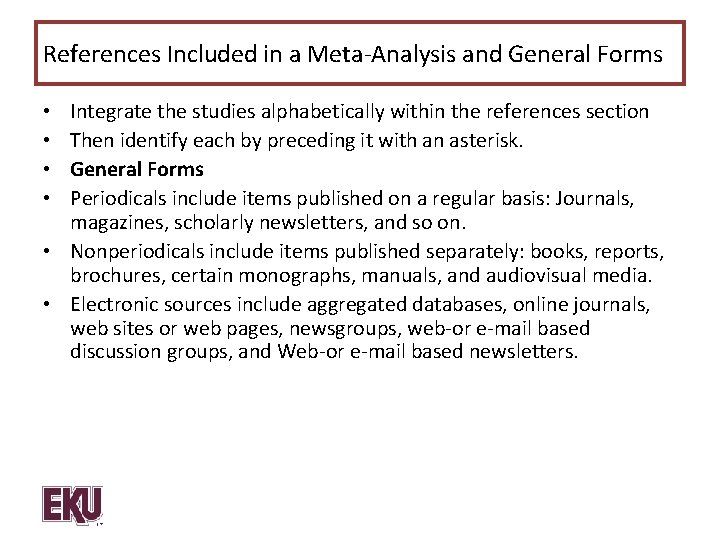 References Included in a Meta-Analysis and General Forms

• Integrate the studies alphabetically within the references section
• Then identify each by preceding it with an asterisk.
• General Forms
• Periodicals include items published on a regular basis: Journals, magazines, scholarly newsletters, and so on.
• Nonperiodicals include items published separately: books, reports, brochures, certain monographs, manuals, and audiovisual media.
• Electronic sources include aggregated databases, online journals, web sites or web pages, newsgroups, web-or e-mail based discussion groups, and Web-or e-mail based newsletters.

EKU